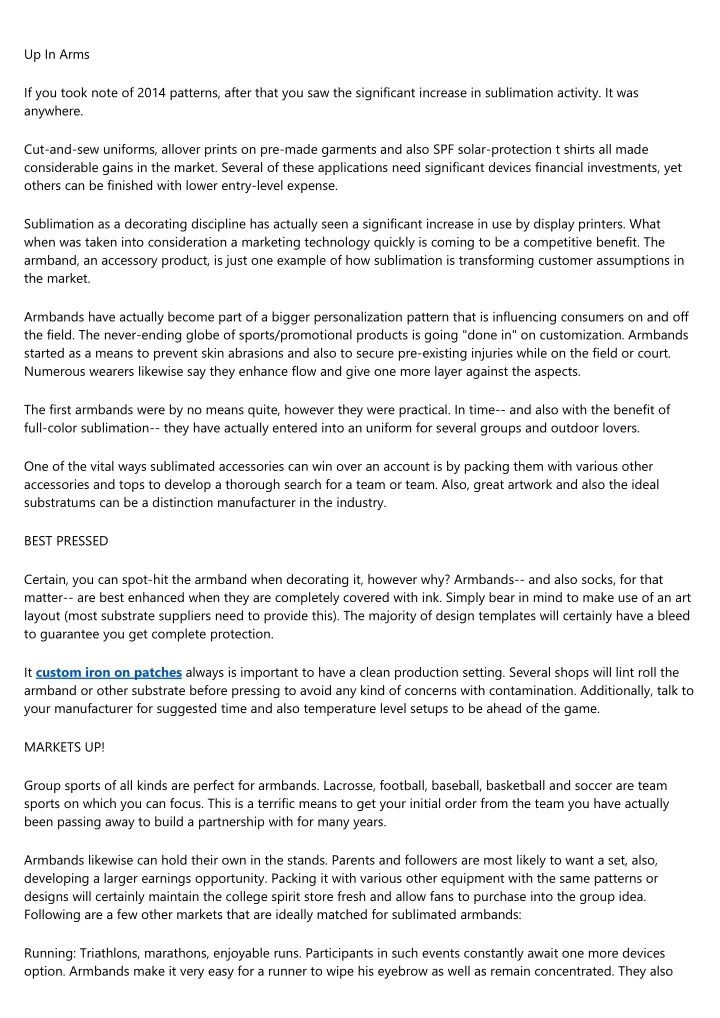 Up In Arms

If you took note of 2014 patterns, after that you saw the significant increase in sublimation activity. It was anywhere.

Cut-and-sew uniforms, allover prints on pre-made garments and also SPF solar-protection t shirts all made considerable gains in the market. Several of these applications need significant devices financial investments, yet others can be finished with lower entry-level expense.

Sublimation as a decorating discipline has actually seen a significant increase in use by display printers. What when was taken into consideration a marketing technology quickly is coming to be a competitive benefit. The armband, an accessory product, is just one example of how sublimation is transforming customer assumptions in the market.

Armbands have actually become part of a bigger personalization pattern that is influencing consumers on and off the field. The never-ending globe of sports/promotional products is going "done in" on customization. Armbands started as a means to prevent skin abrasions and also to secure pre-existing injuries while on the field or court. Numerous wearers likewise say they enhance flow and give one more layer against the aspects.

The first armbands were by no means quite, however they were practical. In time-- and also with the benefit of full-color sublimation-- they have actually entered into an uniform for several groups and outdoor lovers.

One of the vital ways sublimated accessories can win over an account is by packing them with various other accessories and tops to develop a thorough search for a team or team. Also, great artwork and also the ideal substratums can be a distinction manufacturer in the industry.

BEST PRESSED

Certain, you can spot-hit the armband when decorating it, however why? Armbands-- and also socks, for that matter-- are best enhanced when they are completely covered with ink. Simply bear in mind to make use of an art layout (most substrate suppliers need to provide this). The majority of design templates will certainly have a bleed to guarantee you get complete protection.

It custom iron on patches always is important to have a clean production setting. Several shops will lint roll the armband or other substrate before pressing to avoid any kind of concerns with contamination. Additionally, talk to your manufacturer for suggested time and also temperature level setups to be ahead of the game.

MARKETS UP!

Group sports of all kinds are perfect for armbands. Lacrosse, football, baseball, basketball and soccer are team sports on which you can focus. This is a terrific means to get your initial order from the team you have actually been passing away to build a partnership with for many years.

Armbands likewise can hold their own in the stands. Parents and followers are most likely to want a set, also, developing a larger earnings opportunity. Packing it with various other equipment with the same patterns or designs will certainly maintain the college spirit store fresh and allow fans to purchase into the group idea. Following are a few other markets that are ideally matched for sublimated armbands:

Running: Triathlons, marathons, enjoyable runs. Participants in such events constantly await one more devices option. Armbands make it very easy for a runner to wipe his eyebrow as well as remain concentrated. They also